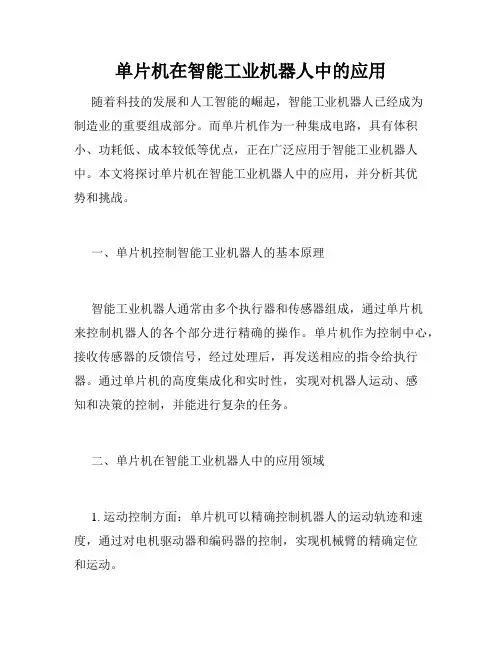 单片机在智能工业机器人中的应用

随着科技的发展和人工智能的崛起，智能工业机器人已经成为制造业的重要组成部分。而单片机作为一种集成电路，具有体积小、功耗低、成本较低等优点，正在广泛应用于智能工业机器人中。本文将探讨单片机在智能工业机器人中的应用，并分析其优势和挑战。

一、单片机控制智能工业机器人的基本原理

智能工业机器人通常由多个执行器和传感器组成，通过单片机来控制机器人的各个部分进行精确的操作。单片机作为控制中心，接收传感器的反馈信号，经过处理后，再发送相应的指令给执行器。通过单片机的高度集成化和实时性，实现对机器人运动、感知和决策的控制，并能进行复杂的任务。

二、单片机在智能工业机器人中的应用领域

1. 运动控制方面：单片机可以精确控制机器人的运动轨迹和速度，通过对电机驱动器和编码器的控制，实现机械臂的精确定位和运动。